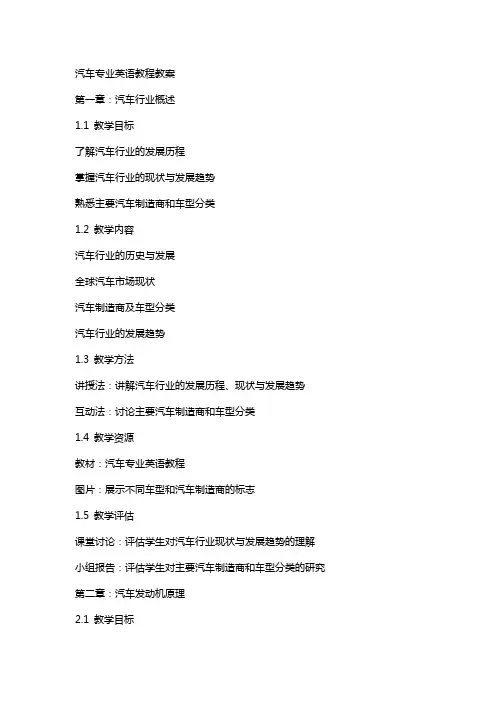 汽车专业英语教程教案

第一章：汽车行业概述

1.1 教学目标

了解汽车行业的发展历程

掌握汽车行业的现状与发展趋势

熟悉主要汽车制造商和车型分类

1.2 教学内容

汽车行业的历史与发展

全球汽车市场现状

汽车制造商及车型分类

汽车行业的发展趋势

1.3 教学方法

讲授法：讲解汽车行业的发展历程、现状与发展趋势

互动法：讨论主要汽车制造商和车型分类

1.4 教学资源

教材：汽车专业英语教程

图片：展示不同车型和汽车制造商的标志

1.5 教学评估

课堂讨论：评估学生对汽车行业现状与发展趋势的理解

小组报告：评估学生对主要汽车制造商和车型分类的研究

第二章：汽车发动机原理

2.1 教学目标